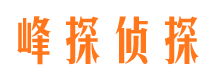 峰探侦探